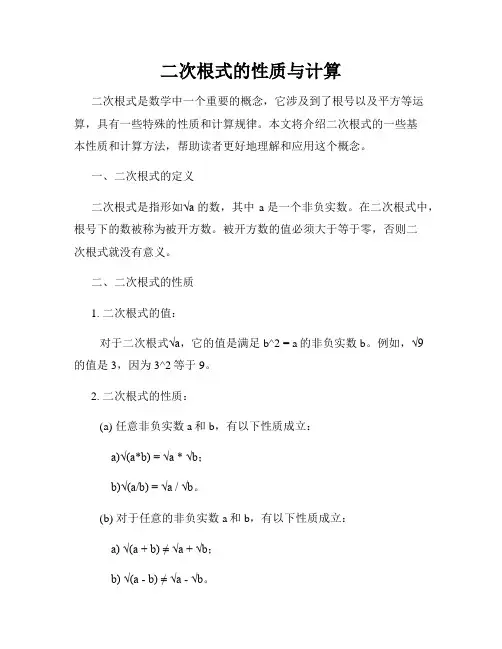 二次根式的性质与计算

二次根式是数学中一个重要的概念，它涉及到了根号以及平方等运算，具有一些特殊的性质和计算规律。本文将介绍二次根式的一些基本性质和计算方法，帮助读者更好地理解和应用这个概念。

一、二次根式的定义

二次根式是指形如√a 的数，其中 a 是一个非负实数。在二次根式中，根号下的数被称为被开方数。被开方数的值必须大于等于零，否则二次根式就没有意义。

二、二次根式的性质

1. 二次根式的值：

对于二次根式√a，它的值是满足 b^2 = a 的非负实数 b。例如，√9 的值是 3，因为 3^2 等于 9。

2. 二次根式的性质：

(a) 任意非负实数 a 和 b，有以下性质成立：

a)√(a*b) = √a * √b；

b)√(a/b) = √a / √b。

(b) 对于任意的非负实数 a 和 b，有以下性质成立：

a) √(a + b) ≠ √a + √b；

b) √(a - b) ≠ √a - √b。